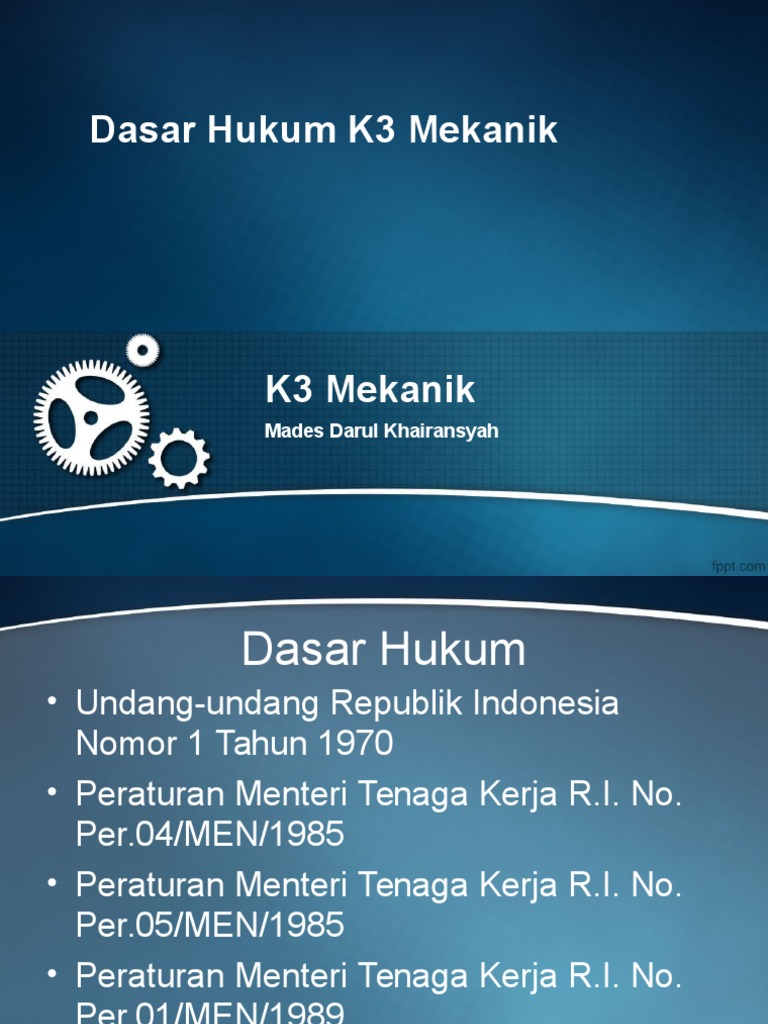 Dasar Hukum K3 Mekanik

K3 Mekanik

Mades Darul Khairansyah

fppt.com

Dasar Hukum

• Undang-undang Republik Indonesia Nomor 1 Tahun 1970
• Peraturan Menteri Tenaga Kerja R.I. No. Per.04/MEN/1985
• Peraturan Menteri Tenaga Kerja R.I. No. Per.05/MEN/1985
• Peraturan Menteri Tenaga Kerja R.I. No. Per.01/MEN/1989